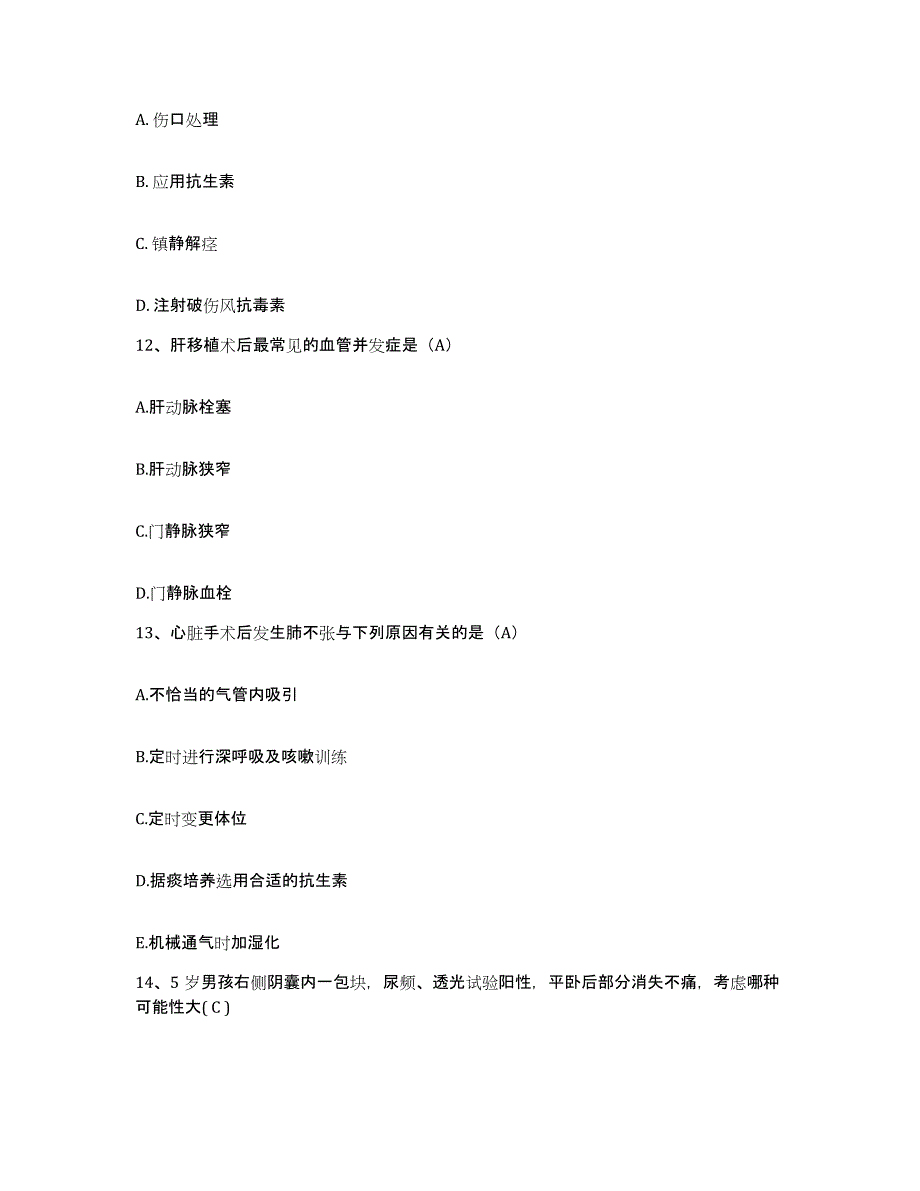 A. 伤口处理

B. 应用抗生素

C. 镇静解痉

D. 注射破伤风抗毒素

12、肝移植术后最常见的血管并发症是（A）

A.肝动脉栓塞

B.肝动脉狭窄

C.门静脉狭窄

D.门静脉血栓

13、心脏手术后发生肺不张与下列原因有关的是（A）

A.不恰当的气管内吸引

B.定时进行深呼吸及咳嗽训练

C.定时变更体位

D.据痰培养选用合适的抗生素

E.机械通气时加湿化

14、5 岁男孩右侧阴囊内一包块，尿频、透光试验阳性，平卧后部分消失不痛，考虑哪种可能性大( C )